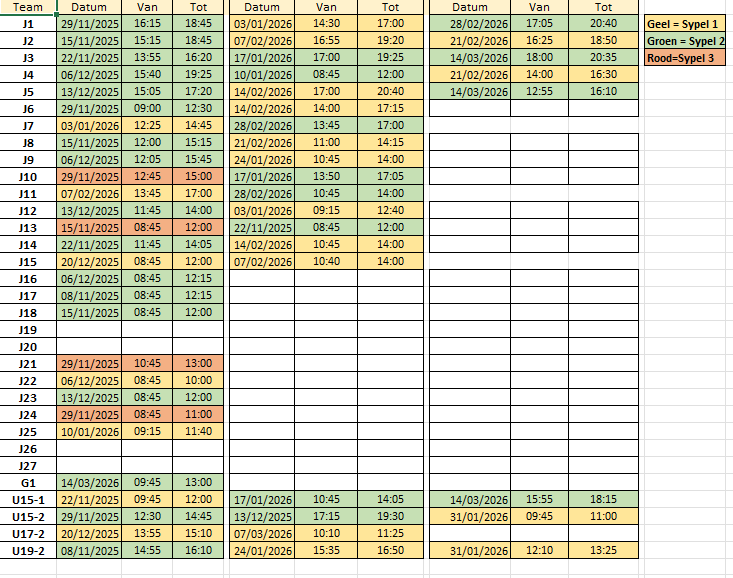 | Team | Datum | Van | Tot | Datum | Van | Tot | Datum | Van | Tot |
|---|---|---|---|---|---|---|---|---|---|
| J1 | 29/11/2025 | 16:15 | 18:45 | 03/01/2026 | 14:30 | 17:00 | 28/02/2026 | 17:05 | 20:40 |
| J2 | 15/11/2025 | 15:15 | 18:45 | 07/02/2026 | 16:55 | 19:20 | 21/02/2026 | 16:25 | 18:50 |
| J3 | 22/11/2025 | 13:55 | 16:20 | 17/01/2026 | 17:00 | 19:25 | 14/03/2026 | 18:00 | 20:35 |
| J4 | 06/12/2025 | 15:40 | 19:25 | 10/01/2026 | 08:45 | 12:00 | 21/02/2026 | 14:00 | 16:30 |
| J5 | 13/12/2025 | 15:05 | 17:20 | 14/02/2026 | 17:00 | 20:40 | 14/03/2026 | 12:55 | 16:10 |
| J6 | 29/11/2025 | 09:00 | 12:30 | 14/02/2026 | 14:00 | 17:15 | | | |
| J7 | 03/01/2026 | 12:25 | 14:45 | 28/02/2026 | 13:45 | 17:00 | | | |
| J8 | 15/11/2025 | 12:00 | 15:15 | 21/02/2026 | 11:00 | 14:15 | | | |
| J9 | 06/12/2025 | 12:05 | 15:45 | 24/01/2026 | 10:45 | 14:00 | | | |
| J10 | 29/11/2025 | 12:45 | 15:00 | 17/01/2026 | 13:50 | 17:05 | | | |
| J11 | 07/02/2026 | 13:45 | 17:00 | 28/02/2026 | 10:45 | 14:00 | | | |
| J12 | 13/12/2025 | 11:45 | 14:00 | 03/01/2026 | 09:15 | 12:40 | | | |
| J13 | 15/11/2025 | 08:45 | 12:00 | 22/11/2025 | 08:45 | 12:00 | | | |
| J14 | 22/11/2025 | 11:45 | 14:05 | 14/02/2026 | 10:45 | 14:00 | | | |
| J15 | 20/12/2025 | 08:45 | 12:00 | 07/02/2026 | 10:40 | 14:00 | | | |
| J16 | 06/12/2025 | 08:45 | 12:15 | | | | | | |
| J17 | 08/11/2025 | 08:45 | 12:15 | | | | | | |
| J18 | 15/11/2025 | 08:45 | 12:00 | | | | | | |
| J19 | | | | | | | | | |
| J20 | | | | | | | | | |
| J21 | 29/11/2025 | 10:45 | 13:00 | | | | | | |
| J22 | 06/12/2025 | 08:45 | 10:00 | | | | | | |
| J23 | 13/12/2025 | 08:45 | 12:00 | | | | | | |
| J24 | 29/11/2025 | 08:45 | 11:00 | | | | | | |
| J25 | 10/01/2026 | 09:15 | 11:40 | | | | | | |
| J26 | | | | | | | | | |
| J27 | | | | | | | | | |
| G1 | 14/03/2026 | 09:45 | 13:00 | | | | | | |
| U15-1 | 22/11/2025 | 09:45 | 12:00 | 17/01/2026 | 10:45 | 14:05 | 14/03/2026 | 15:55 | 18:15 |
| U15-2 | 29/11/2025 | 12:30 | 14:45 | 13/12/2025 | 17:15 | 19:30 | 31/01/2026 | 09:45 | 11:00 |
| U17-2 | 20/12/2025 | 13:55 | 15:10 | 07/03/2026 | 10:10 | 11:25 | | | |
| U19-2 | 08/11/2025 | 14:55 | 16:10 | 24/01/2026 | 15:35 | 16:50 | 31/01/2026 | 12:10 | 13:25 |

Geel = Sypel 1
Groen = Sypel 2
Rood=Sypel 3